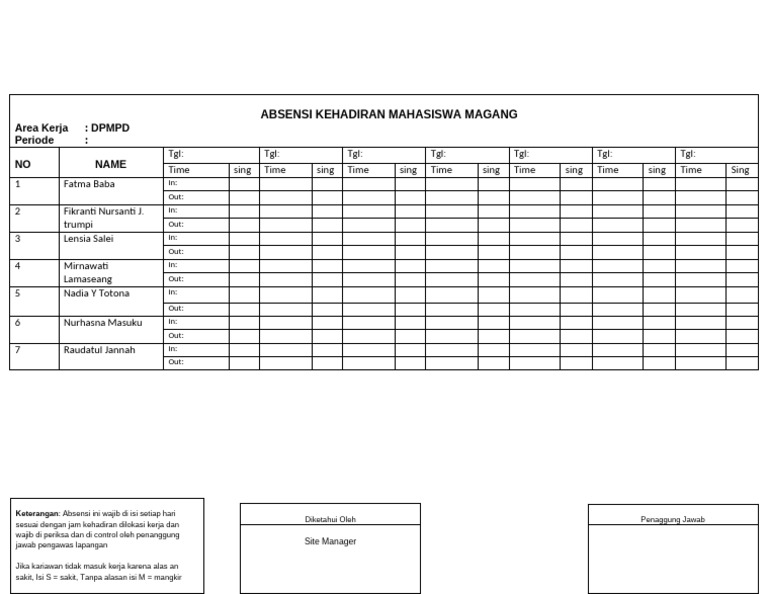 ABSENSI KEHADIRAN MAHASISWA MAGANG

Area Kerja : DPMPD
Periode :

| NO | NAME | Tgl: | | Tgl: | | Tgl: | | Tgl: | | Tgl: | | Tgl: | | Tgl: | |
|---|---|---|---|---|---|---|---|---|---|---|---|---|---|---|---|
| | | Time | sing | Time | sing | Time | sing | Time | sing | Time | sing | Time | sing | Time | Sing |
| 1 | Fatma Baba | In: | | | | | | | | | | | | | |
| | | Out: | | | | | | | | | | | | | |
| 2 | Fikranti Nursanti J. trumpi | In: | | | | | | | | | | | | | |
| | | Out: | | | | | | | | | | | | | |
| 3 | Lensia Salei | In: | | | | | | | | | | | | | |
| | | Out: | | | | | | | | | | | | | |
| 4 | Mirnawati Lamaseang | In: | | | | | | | | | | | | | |
| | | Out: | | | | | | | | | | | | | |
| 5 | Nadia Y Totona | In: | | | | | | | | | | | | | |
| | | Out: | | | | | | | | | | | | | |
| 6 | Nurhasna Masuku | In: | | | | | | | | | | | | | |
| | | Out: | | | | | | | | | | | | | |
| 7 | Raudatul Jannah | In: | | | | | | | | | | | | | |
| | | Out: | | | | | | | | | | | | | |

Keterangan: Absensi ini wajib di isi setiap hari sesuai dengan jam kehadiran dilokasi kerja dan wajib di periksa dan di control oleh penanggung jawab pengawas lapangan

Jika kariawan tidak masuk kerja karena alas an sakit, Isi S = sakit, Tanpa alasan isi M = mangkir

Diketahui Oleh

Site Manager

Penaggung Jawab